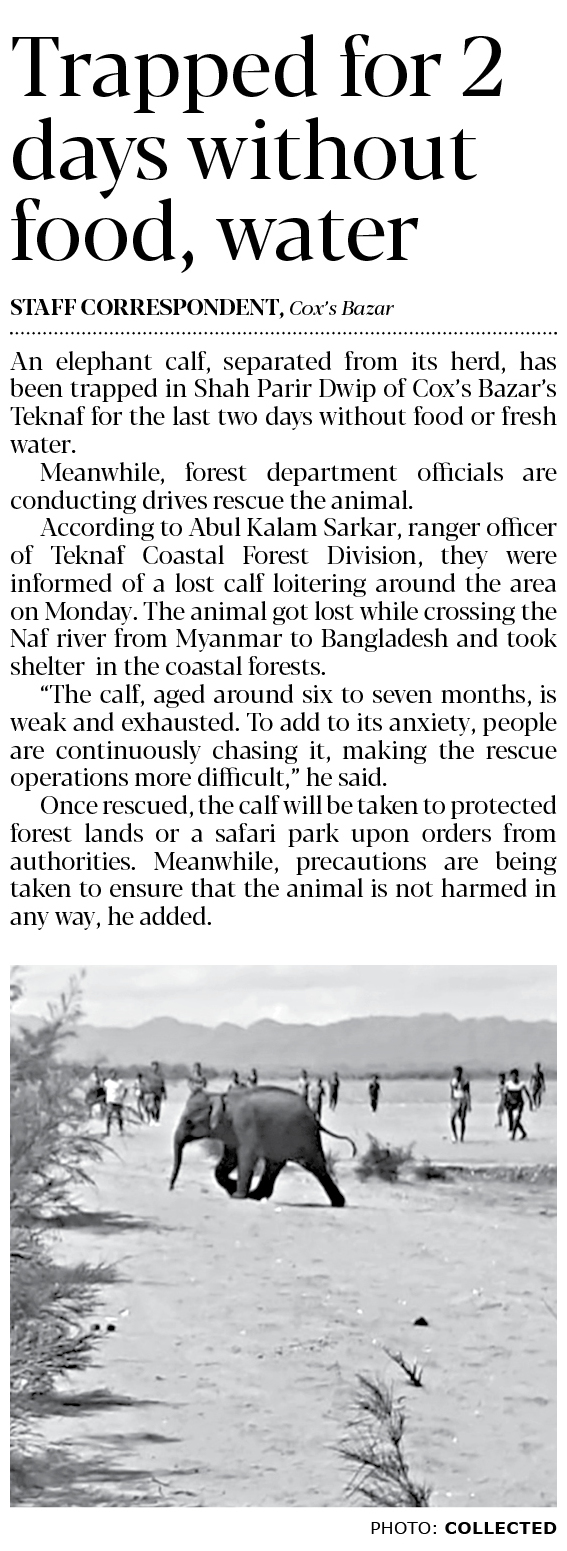 Trapped for 2 days without food, water

STAFF CORRESPONDENT, Cox's Bazar

An elephant calf, separated from its herd, has been trapped in Shah Parir Dwip of Cox's Bazar's Teknaf for the last two days without food or fresh water.

Meanwhile, forest department officials are conducting drives rescue the animal.

According to Abul Kalam Sarkar, ranger officer of Teknaf Coastal Forest Division, they were informed of a lost calf loitering around the area on Monday. The animal got lost while crossing the Naf river from Myanmar to Bangladesh and took shelter in the coastal forests.

"The calf, aged around six to seven months, is weak and exhausted. To add to its anxiety, people are continuously chasing it, making the rescue operations more difficult," he said.

Once rescued, the calf will be taken to protected forest lands or a safari park upon orders from authorities. Meanwhile, precautions are being taken to ensure that the animal is not harmed in any way, he added.

PHOTO: COLLECTED